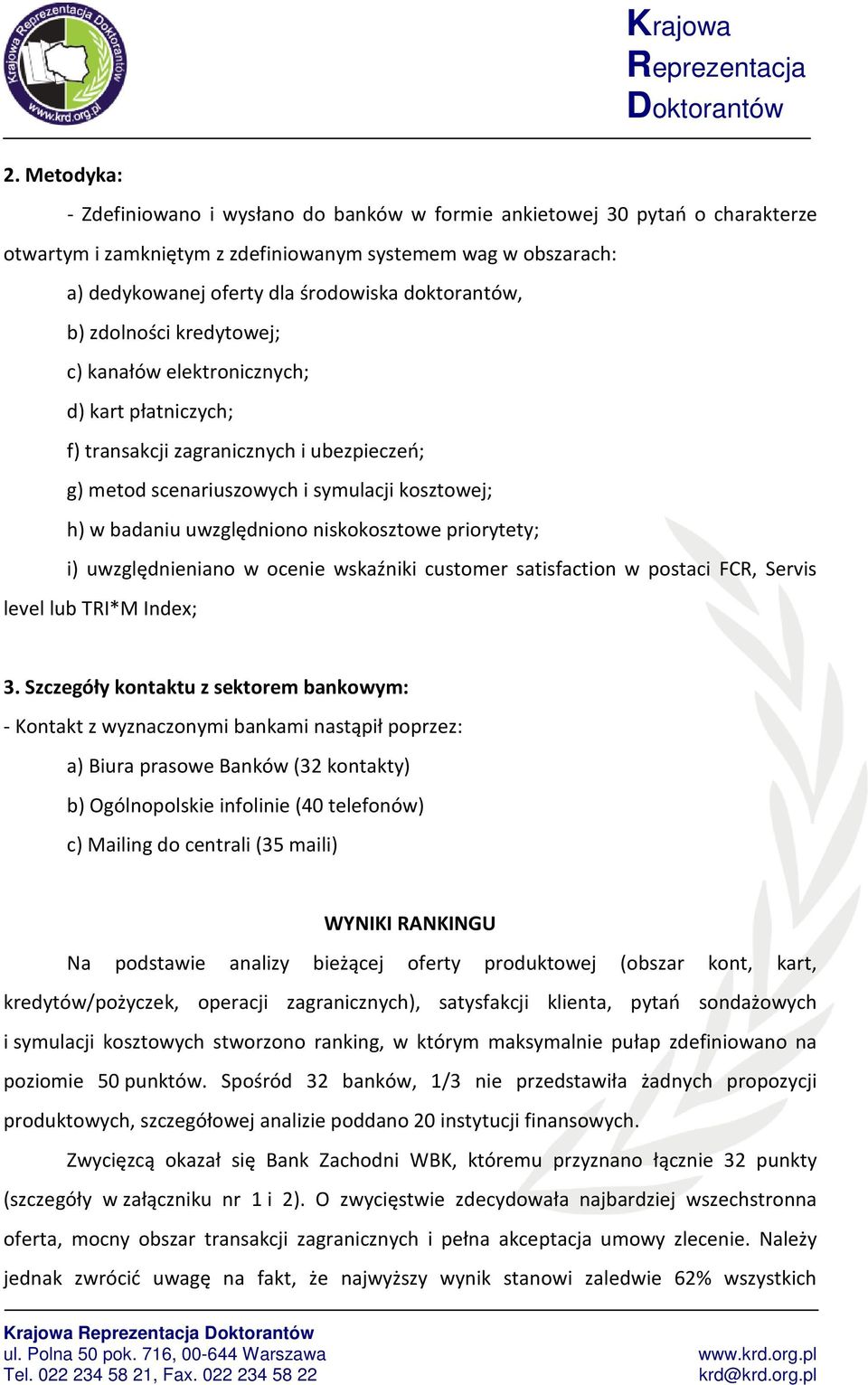 Krajowa Reprezentacja Doktorantów www.krd.org.pl

Krajowa
Reprezentacja
Doktorantów

2. Metodyka:

- Zdefiniowano i wysłano do banków w formie ankietowej 30 pytań o charakterze otwartym i zamkniętym z zdefiniowanym systemem wag w obszarach:

a) dedykowanej oferty dla środowiska doktorantów,

b) zdolności kredytowej;

c) kanałów elektronicznych;

d) kart płatniczych;

f) transakcji zagranicznych i ubezpieczeń;

g) metod scenariuszowych i symulacji kosztowej;

h) w badaniu uwzględniono niskokosztowe priorytety;

i) uwzględnieniano w ocenie wskaźniki customer satisfaction w postaci FCR, Servis level lub TRI*M Index;

3. Szczegóły kontaktu z sektorem bankowym:

- Kontakt z wyznaczonymi bankami nastąpił poprzez:

a) Biura prasowe Banków (32 kontakty)

b) Ogólnopolskie infolinie (40 telefonów)

c) Mailing do centrali (35 maili)

WYNIKI RANKINGU

Na podstawie analizy bieżącej oferty produktowej (obszar kont, kart, kredytów/pożyczek, operacji zagranicznych), satysfakcji klienta, pytań sondażowych i symulacji kosztowych stworzono ranking, w którym maksymalnie pułap zdefiniowano na poziomie 50 punktów. Spośród 32 banków, 1/3 nie przedstawiła żadnych propozycji produktowych, szczegółowej analizie poddano 20 instytucji finansowych.

Zwycięzcą okazał się Bank Zachodni WBK, któremu przyznano łącznie 32 punkty (szczegóły w załączniku nr 1 i 2). O zwycięstwie zdecydowała najbardziej wszechstronna oferta, mocny obszar transakcji zagranicznych i pełna akceptacja umowy zlecenie. Należy jednak zwrócić uwagę na fakt, że najwyższy wynik stanowi zaledwie 62% wszystkich

Krajowa Reprezentacja Doktorantów
ul. Polna 50 pok. 716, 00-644 Warszawa
Tel. 022 234 58 21, Fax. 022 234 58 22

www.krd.org.pl
krd@krd.org.pl